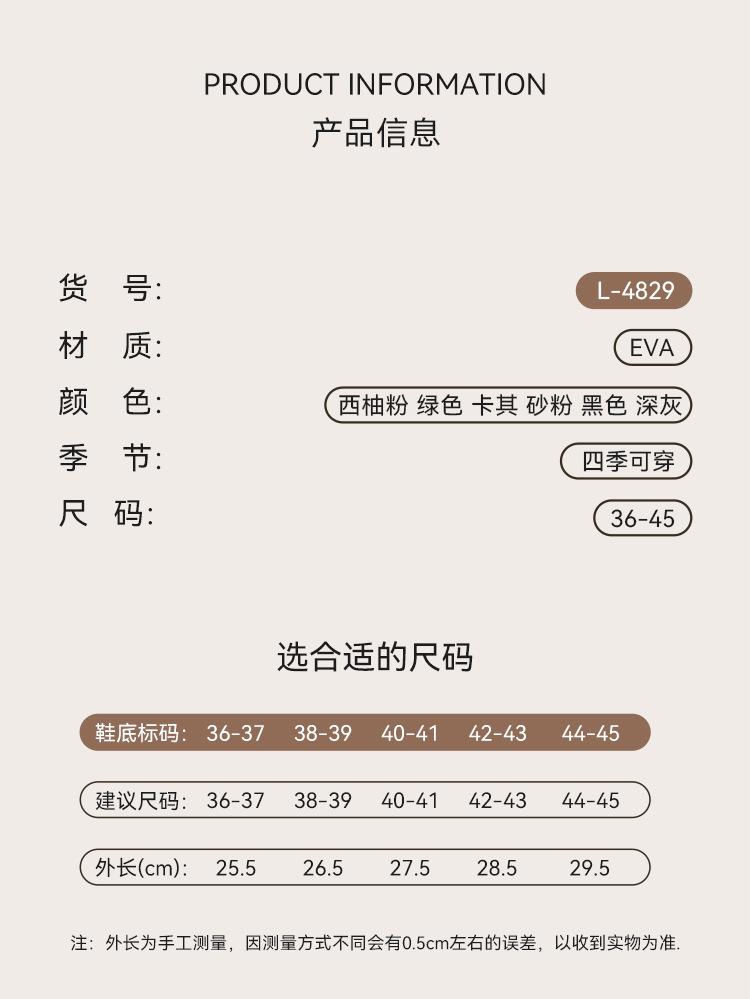 PRODUCT INFORMATION
产品信息

货 号: L-4829
材 质: EVA
颜 色: 西柚粉 绿色 卡其 砂粉 黑色 深灰
季 节: 四季可穿
尺 码: 36-45

选合适的尺码

| 鞋底标码: | 36-37 | 38-39 | 40-41 | 42-43 | 44-45 |
|---|---|---|---|---|---|
| 建议尺码: | 36-37 | 38-39 | 40-41 | 42-43 | 44-45 |
| 外长(cm): | 25.5 | 26.5 | 27.5 | 28.5 | 29.5 |

注:外长为手工测量,因测量方式不同会有0.5cm左右的误差,以收到实物为准.